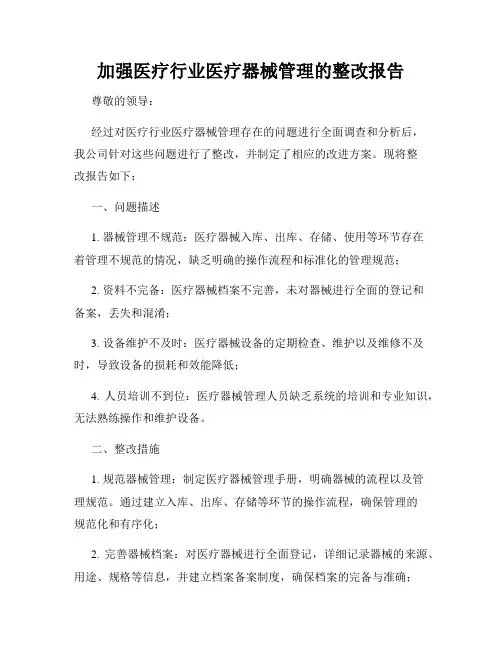 加强医疗行业医疗器械管理的整改报告

尊敬的领导：

经过对医疗行业医疗器械管理存在的问题进行全面调查和分析后，我公司针对这些问题进行了整改，并制定了相应的改进方案。现将整改报告如下：

一、问题描述

1. 器械管理不规范：医疗器械入库、出库、存储、使用等环节存在着管理不规范的情况，缺乏明确的操作流程和标准化的管理规范；

2. 资料不完备：医疗器械档案不完善，未对器械进行全面的登记和备案，丢失和混淆；

3. 设备维护不及时：医疗器械设备的定期检查、维护以及维修不及时，导致设备的损耗和效能降低；

4. 人员培训不到位：医疗器械管理人员缺乏系统的培训和专业知识，无法熟练操作和维护设备。

二、整改措施

1. 规范器械管理：制定医疗器械管理手册，明确器械的流程以及管理规范。通过建立入库、出库、存储等环节的操作流程，确保管理的规范化和有序化；

2. 完善器械档案：对医疗器械进行全面登记，详细记录器械的来源、用途、规格等信息，并建立档案备案制度，确保档案的完备与准确；